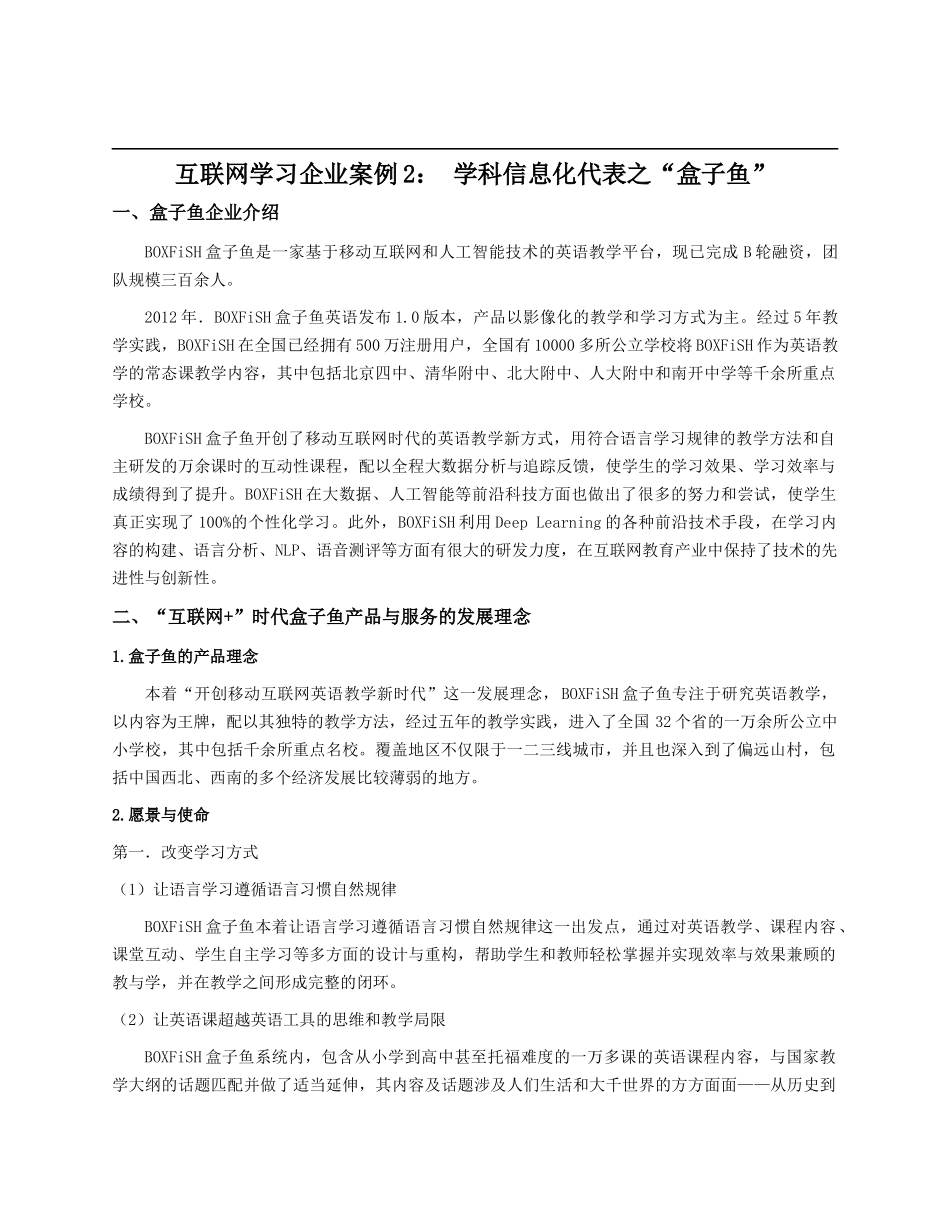 互联网学习企业案例 2： 学科信息化代表之“盒子鱼”

一、盒子鱼企业介绍

BOXFiSH 盒子鱼是一家基于移动互联网和人工智能技术的英语教学平台，现已完成 B 轮融资，团队规模三百余人。

2012 年．BOXFiSH 盒子鱼英语发布 1.0 版本，产品以影像化的教学和学习方式为主。经过 5 年教学实践，BOXFiSH 在全国已经拥有 500 万注册用户，全国有 10000 多所公立学校将 BOXFiSH 作为英语教学的常态课教学内容，其中包括北京四中、清华附中、北大附中、人大附中和南开中学等千余所重点学校。

BOXFiSH 盒子鱼开创了移动互联网时代的英语教学新方式，用符合语言学习规律的教学方法和自主研发的万余课时的互动性课程，配以全程大数据分析与追踪反馈，使学生的学习效果、学习效率与成绩得到了提升。BOXFiSH 在大数据、人工智能等前沿科技方面也做出了很多的努力和尝试，使学生真正实现了 100%的个性化学习。此外，BOXFiSH 利用 Deep Learning 的各种前沿技术手段，在学习内容的构建、语言分析、NLP、语音测评等方面有很大的研发力度，在互联网教育产业中保持了技术的先进性与创新性。

二、“互联网+”时代盒子鱼产品与服务的发展理念

1.盒子鱼的产品理念

本着“开创移动互联网英语教学新时代”这一发展理念，BOXFiSH 盒子鱼专注于研究英语教学，以内容为王牌，配以其独特的教学方法，经过五年的教学实践，进入了全国 32 个省的一万余所公立中小学校，其中包括千余所重点名校。覆盖地区不仅限于一二三线城市，并且也深入到了偏远山村，包括中国西北、西南的多个经济发展比较薄弱的地方。

2.愿景与使命

第一．改变学习方式

（1）让语言学习遵循语言习惯自然规律

BOXFiSH 盒子鱼本着让语言学习遵循语言习惯自然规律这一出发点，通过对英语教学、课程内容、课堂互动、学生自主学习等多方面的设计与重构，帮助学生和教师轻松掌握并实现效率与效果兼顾的教与学，并在教学之间形成完整的闭环。

（2）让英语课超越英语工具的思维和教学局限

BOXFiSH 盒子鱼系统内，包含从小学到高中甚至托福难度的一万多课的英语课程内容，与国家教学大纲的话题匹配并做了适当延伸，其内容及话题涉及人们生活和大千世界的方方面面——从历史到